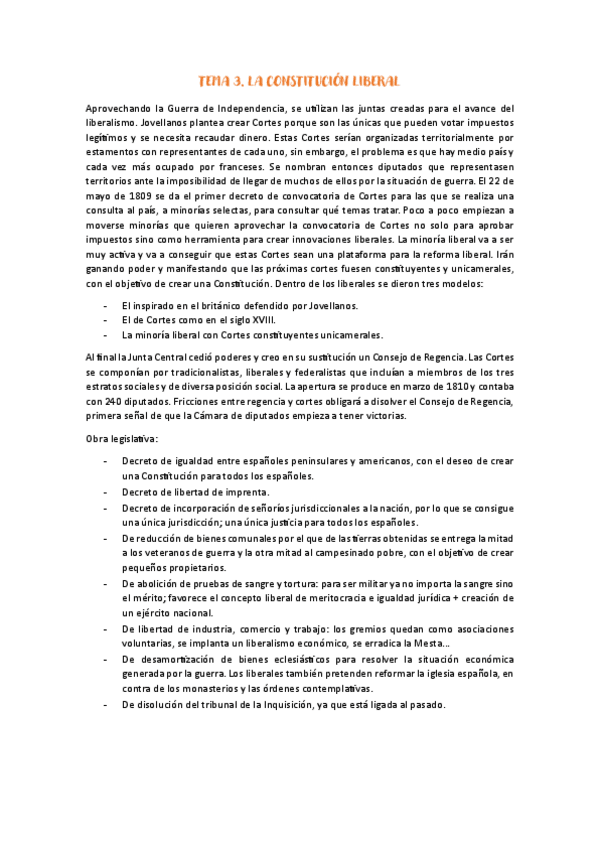 TEMA 3. LA CONSTITUCIÓN LIBERAL

Aprovechando la Guerra de Independencia, se utilizan las juntas creadas para el avance del liberalismo. Jovellanos plantea crear Cortes porque son las únicas que pueden votar impuestos legítimos y se necesita recaudar dinero. Estas Cortes serían organizadas territorialmente por estamentos con representantes de cada uno, sin embargo, el problema es que hay medio país y cada vez más ocupado por franceses. Se nombran entonces diputados que representasen territorios ante la imposibilidad de llegar de muchos de ellos por la situación de guerra. El 22 de mayo de 1809 se da el primer decreto de convocatoria de Cortes para las que se realiza una consulta al país, a minorías selectas, para consultar qué temas tratar. Poco a poco empiezan a moverse minorías que quieren aprovechar la convocatoria de Cortes no solo para aprobar impuestos sino como herramienta para crear innovaciones liberales. La minoría liberal va a ser muy activa y va a conseguir que estas Cortes sean una plataforma para la reforma liberal. Irán ganando poder y manifestando que las próximas cortes fuesen constituyentes y unicamerales, con el objetivo de crear una Constitución. Dentro de los liberales se dieron tres modelos:

- El inspirado en el británico defendido por Jovellanos.
- El de Cortes como en el siglo XVIII.
- La minoría liberal con Cortes constituyentes unicamerales.

Al final la Junta Central cedió poderes y creo en su sustitución un Consejo de Regencia. Las Cortes se componían por tradicionalistas, liberales y federalistas que incluían a miembros de los tres estratos sociales y de diversa posición social. La apertura se produce en marzo de 1810 y contaba con 240 diputados. Fricciones entre regencia y cortes obligará a disolver el Consejo de Regencia, primera señal de que la Cámara de diputados empieza a tener victorias.

Obra legislativa:

- Decreto de igualdad entre españoles peninsulares y americanos, con el deseo de crear una Constitución para todos los españoles.
- Decreto de libertad de imprenta.
- Decreto de incorporación de señoríos jurisdiccionales a la nación, por lo que se consigue una única jurisdicción; una única justicia para todos los españoles.
- De reducción de bienes comunales por el que de las tierras obtenidas se entrega la mitad a los veteranos de guerra y la otra mitad al campesinado pobre, con el objetivo de crear pequeños propietarios.
- De abolición de pruebas de sangre y tortura: para ser militar ya no importa la sangre sino el mérito; favorece el concepto liberal de meritocracia e igualdad jurídica + creación de un ejército nacional.
- De libertad de industria, comercio y trabajo: los gremios quedan como asociaciones voluntarias, se implanta un liberalismo económico, se erradica la Mesta...
- De desamortización de bienes eclesiásticos para resolver la situación económica generada por la guerra. Los liberales también pretenden reformar la iglesia española, en contra de los monasterios y las órdenes contemplativas.
- De disolución del tribunal de la Inquisición, ya que está ligada al pasado.